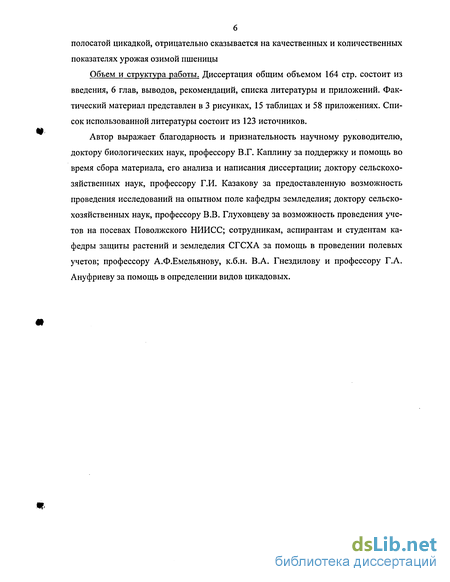 6

полосатой цикадкой, отрицательно сказывается на качественных и количественных показателях урожая озимой пшеницы

Объем и структура работы. Диссертация общим объемом 164 стр. состоит из введения, 6 глав, выводов, рекомендаций, списка литературы и приложений. Фактический материал представлен в 3 рисунках, 15 таблицах и 58 приложениях. Список использованной литературы состоит из 123 источников.

Автор выражает благодарность и признательность научному руководителю, доктору биологических наук, профессору В.Г. Каплину за поддержку и помощь во время сбора материала, его анализа и написания диссертации; доктору сельскохозяйственных наук, профессору Г.И. Казакову за предоставленную возможность проведения исследований на опытном поле кафедры земледелия; доктору сельскохозяйственных наук, профессору В.В. Глуховцеву за возможность проведения учетов на посевах Поволжского НИИСС; сотрудникам, аспирантам и студентам кафедры защиты растений и земледелия СГСХА за помощь в проведении полевых учетов; профессору А.Ф.Емельянову, к.б.н. В.А. Гнездилову и профессору Г.А. Ануфриеву за помощь в определении видов цикадовых.

dsLib.net
библиотека диссертаций